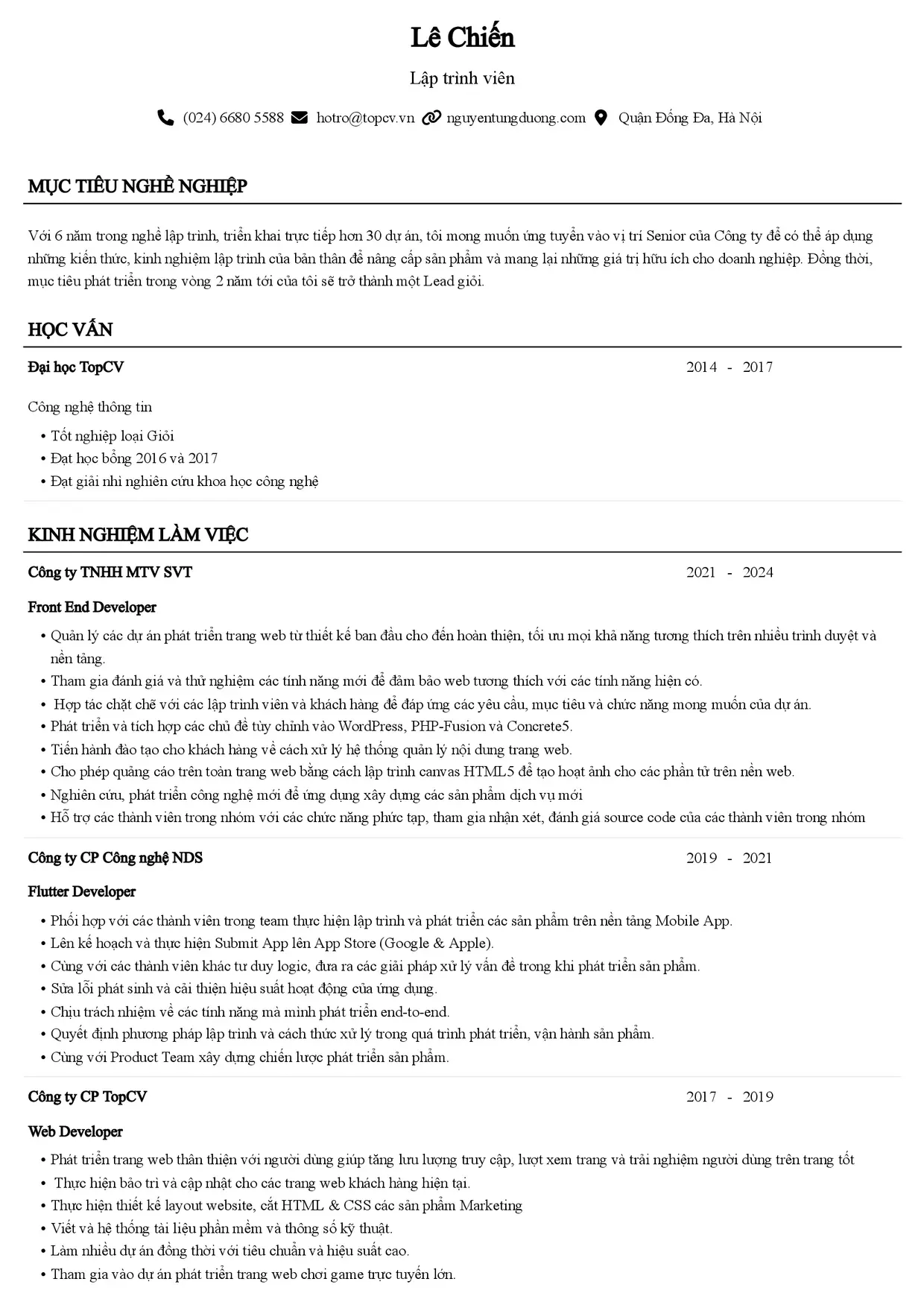 Lê Chiến

Lập trình viên

(024) 6680 5588 hotro@topcv.vn nguyentungduong.com Quận Đống Đa, Hà Nội

MỤC TIÊU NGHỀ NGHIỆP

Với 6 năm trong nghề lập trình, triển khai trực tiếp hơn 30 dự án, tôi mong muốn ứng tuyển vào vị trí Senior của Công ty để có thể áp dụng những kiến thức, kinh nghiệm lập trình của bản thân để nâng cấp sản phẩm và mang lại những giá trị hữu ích cho doanh nghiệp. Đồng thời, mục tiêu phát triển trong vòng 2 năm tới của tôi sẽ trở thành một Lead giỏi.

HỌC VẤN

Đại học TopCV
2014 - 2017

Công nghệ thông tin

• Tốt nghiệp loại Giỏi
• Đạt học bổng 2016 và 2017
• Đạt giải nhì nghiên cứu khoa học công nghệ

KINH NGHIỆM LÀM VIỆC

Công ty TNHH MTV SVT
2021 - 2024

Front End Developer

• Quản lý các dự án phát triển trang web từ thiết kế ban đầu cho đến hoàn thiện, tối ưu mọi khả năng tương thích trên nhiều trình duyệt và nền tảng.
• Tham gia đánh giá và thử nghiệm các tính năng mới để đảm bảo web tương thích với các tính năng hiện có.
• Hợp tác chặt chẽ với các lập trình viên và khách hàng để đáp ứng các yêu cầu, mục tiêu và chức năng mong muốn của dự án.
• Phát triển và tích hợp các chủ đề tùy chỉnh vào WordPress, PHP-Fusion và Concrete5.
• Tiến hành đào tạo cho khách hàng về cách xử lý hệ thống quản lý nội dung trang web.
• Cho phép quảng cáo trên toàn trang web bằng cách lập trình canvas HTML5 để tạo hoạt ảnh cho các phần tử trên nền web.
• Nghiên cứu, phát triển công nghệ mới để ứng dụng xây dựng các sản phẩm dịch vụ mới
• Hỗ trợ các thành viên trong nhóm với các chức năng phức tạp, tham gia nhận xét, đánh giá source code của các thành viên trong nhóm

Công ty CP Công nghệ NDS
2019 - 2021

Flutter Developer

• Phối hợp với các thành viên trong team thực hiện lập trình và phát triển các sản phẩm trên nền tảng Mobile App.
• Lên kế hoạch và thực hiện Submit App lên App Store (Google & Apple).
• Cùng với các thành viên khác tư duy logic, đưa ra các giải pháp xử lý vấn đề trong khi phát triển sản phẩm.
• Sửa lỗi phát sinh và cải thiện hiệu suất hoạt động của ứng dụng.
• Chịu trách nhiệm về các tính năng mà mình phát triển end-to-end.
• Quyết định phương pháp lập trình và cách thức xử lý trong quá trình phát triển, vận hành sản phẩm.
• Cùng với Product Team xây dựng chiến lược phát triển sản phẩm.

Công ty CP TopCV
2017 - 2019

Web Developer

• Phát triển trang web thân thiện với người dùng giúp tăng lưu lượng truy cập, lượt xem trang và trải nghiệm người dùng trên trang tốt
• Thực hiện bảo trì và cập nhật cho các trang web khách hàng hiện tại.
• Thực hiện thiết kế layout website, cắt HTML & CSS các sản phẩm Marketing
• Viết và hệ thống tài liệu phần mềm và thông số kỹ thuật.
• Làm nhiều dự án đồng thời với tiêu chuẩn và hiệu suất cao.
• Tham gia vào dự án phát triển trang web chơi game trực tuyến lớn.